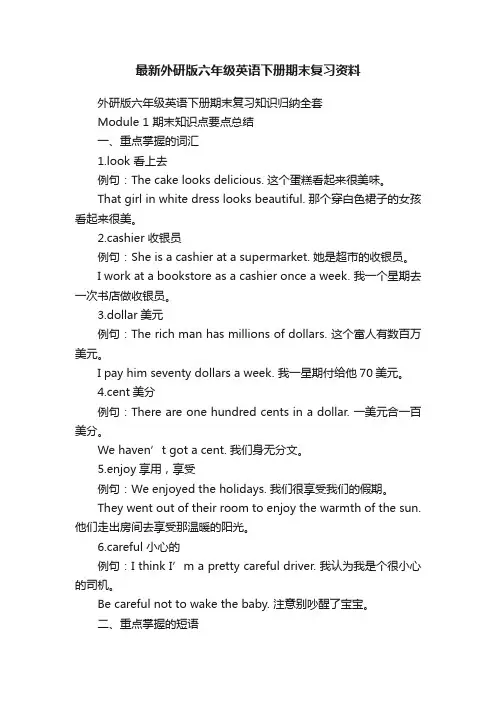 最新外研版六年级英语下册期末复习资料

外研版六年级英语下册期末复习知识归纳全套

Module 1 期末知识点要点总结

一、重点掌握的词汇

1.look 看上去

例句：The cake looks delicious. 这个蛋糕看起来很美味。

That girl in white dress looks beautiful. 那个穿白色裙子的女孩看起来很美。

2.cashier 收银员

例句：She is a cashier at a supermarket. 她是超市的收银员。

I work at a bookstore as a cashier once a week. 我一个星期去一次书店做收银员。

3.dollar 美元

例句：The rich man has millions of dollars. 这个富人有数百万美元。

I pay him seventy dollars a week. 我一星期付给他 70 美元。

4.cent 美分

例句：There are one hundred cents in a dollar. 一美元合一百美分。

We haven’t got a cent. 我们身无分文。

5.enjoy 享用，享受

例句：We enjoyed the holidays. 我们很享受我们的假期。

They went out of their room to enjoy the warmth of the sun. 他们走出房间去享受那温暖的阳光。

6.careful 小心的

例句：I think I’m a pretty careful driver. 我认为我是个很小心的司机。

Be careful not to wake the baby. 注意别吵醒了宝宝。

二、重点掌握的短语